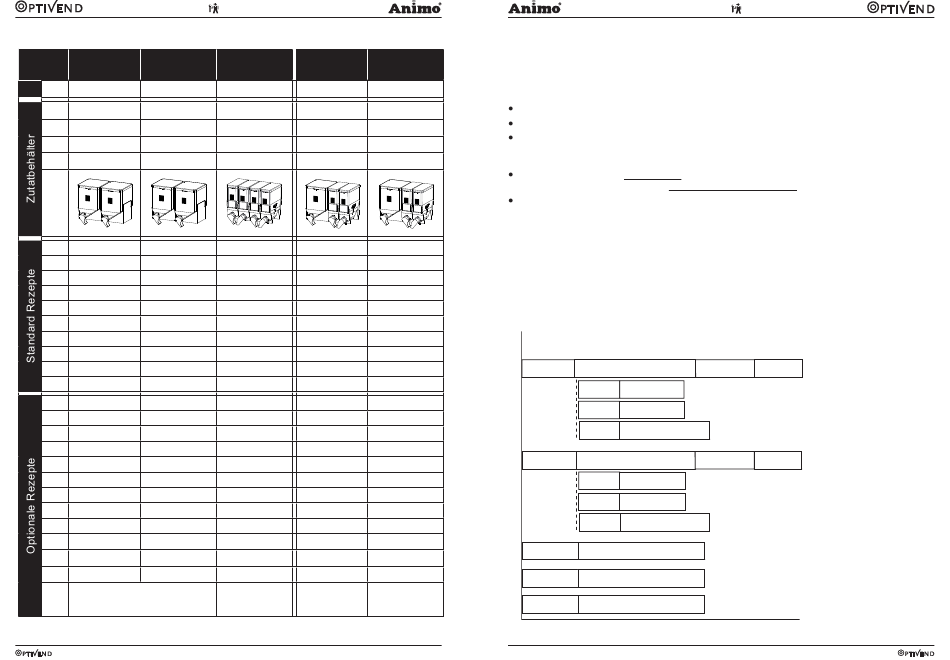 OPTIVEND Animo

Zutatbehälter

Standard Rezepte

Optionale Rezepte

OPTIVEND

Animo OPTIVEND

OPTIVEND